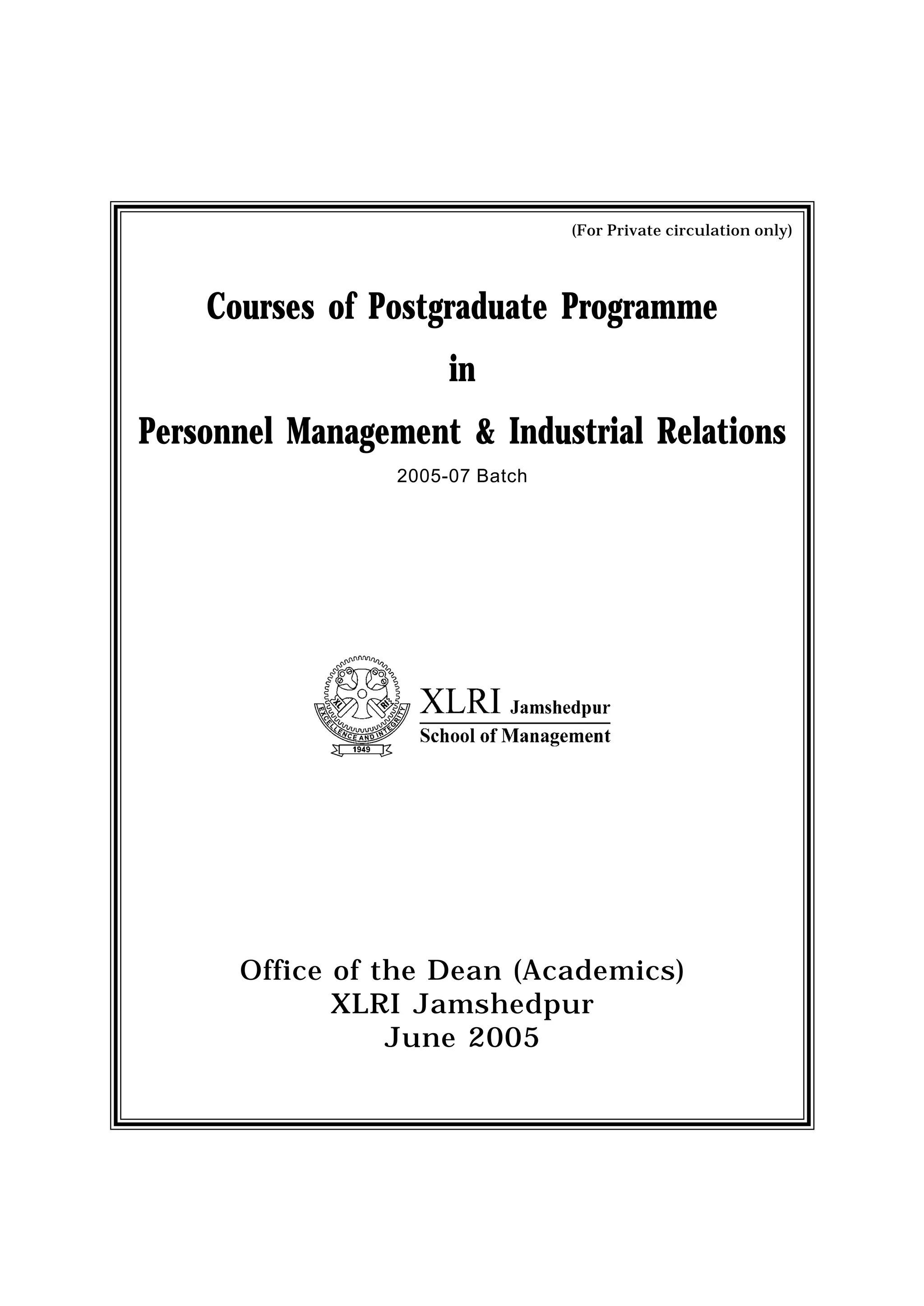 (For Private circulation only)

Courses of Postgraduate Programme

in

Personnel Management & Industrial Relations

2005-07 Batch

XL RI

EXCELLENCE AND INTEGRITY

1949

XLRI Jamshedpur

School of Management

Office of the Dean (Academics)
XLRI Jamshedpur
June 2005